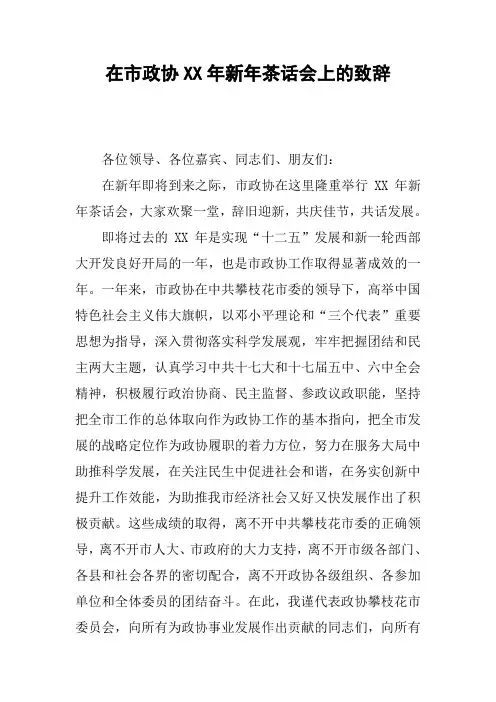 在市政协 XX 年新年茶话会上的致辞

各位领导、各位嘉宾、同志们、朋友们：

在新年即将到来之际，市政协在这里隆重举行 XX 年新年茶话会，大家欢聚一堂，辞旧迎新，共庆佳节，共话发展。

即将过去的 XX 年是实现“十二五”发展和新一轮西部大开发良好开局的一年，也是市政协工作取得显著成效的一年。一年来，市政协在中共攀枝花市委的领导下，高举中国特色社会主义伟大旗帜，以邓小平理论和“三个代表”重要思想为指导，深入贯彻落实科学发展观，牢牢把握团结和民主两大主题，认真学习中共十七大和十七届五中、六中全会精神，积极履行政治协商、民主监督、参政议政职能，坚持把全市工作的总体取向作为政协工作的基本指向，把全市发展的战略定位作为政协履职的着力方位，努力在服务大局中助推科学发展，在关注民生中促进社会和谐，在务实创新中提升工作效能，为助推我市经济社会又好又快发展作出了积极贡献。这些成绩的取得，离不开中共攀枝花市委的正确领导，离不开市人大、市政府的大力支持，离不开市级各部门、各县和社会各界的密切配合，离不开政协各级组织、各参加单位和全体委员的团结奋斗。在此，我谨代表政协攀枝花市委员会，向所有为政协事业发展作出贡献的同志们，向所有